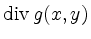 $\operatorname{div} g(x, y)$